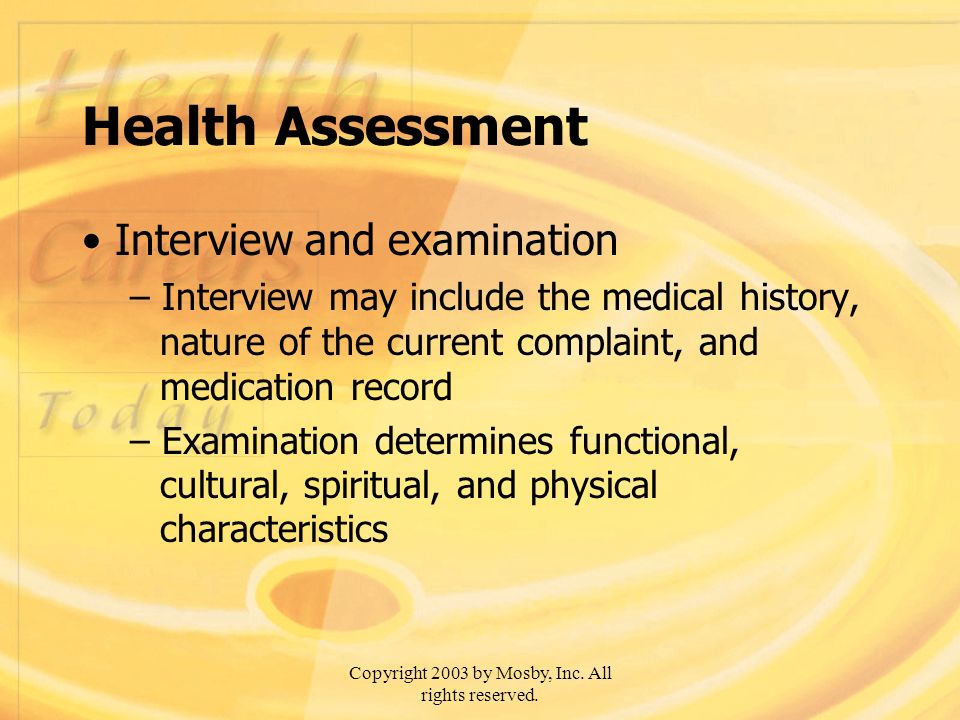 Health
Careers
Today

Health Assessment

• Interview and examination
– Interview may include the medical history, nature of the current complaint, and medication record
– Examination determines functional, cultural, spiritual, and physical characteristics

Copyright 2003 by Mosby, Inc. All rights reserved.